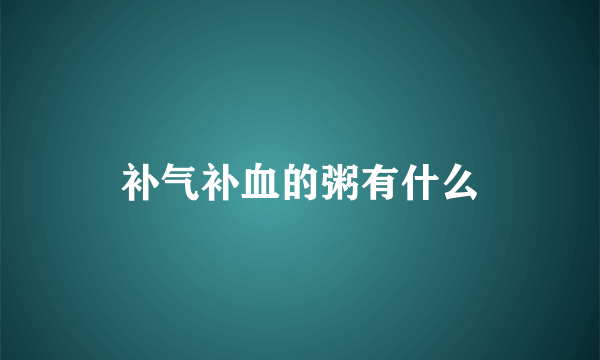 补气补血的粥有什么